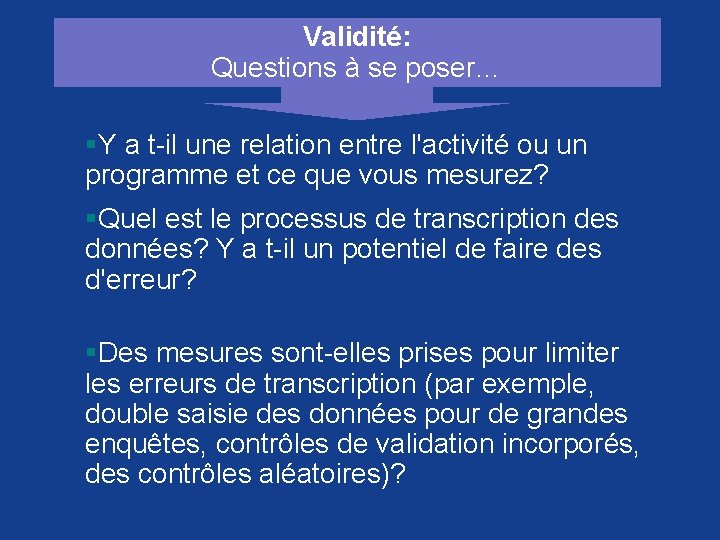 Validité:
Questions à se poser...

▪Y a t-il une relation entre l'activité ou un programme et ce que vous mesurez?

▪Quel est le processus de transcription des données? Y a t-il un potentiel de faire des d'erreur?

▪Des mesures sont-elles prises pour limiter les erreurs de transcription (par exemple, double saisie des données pour de grandes enquêtes, contrôles de validation incorporés, des contrôles aléatoires)?